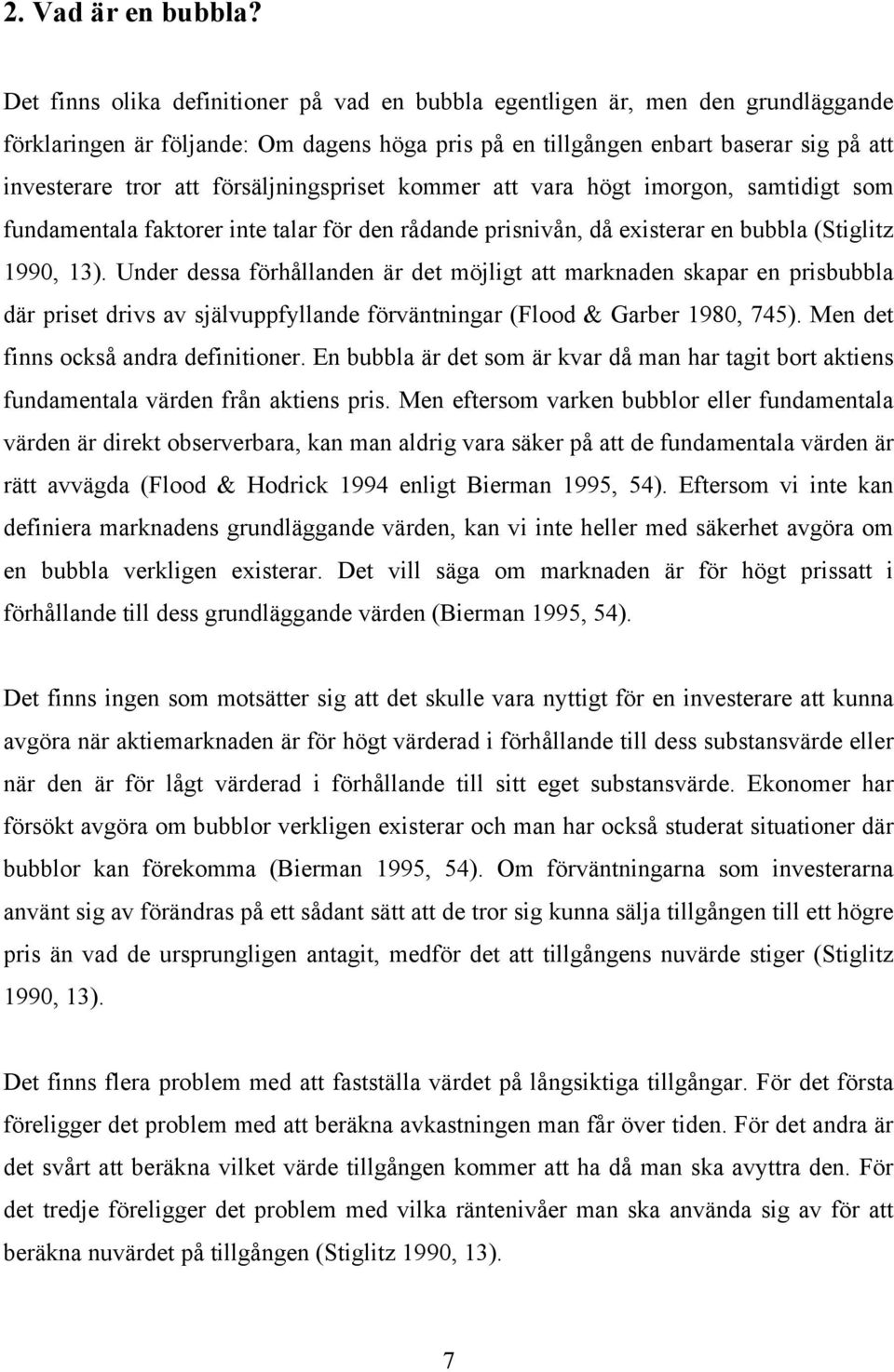 2. Vad är en bubbla?

Det finns olika definitioner på vad en bubbla egentligen är, men den grundläggande förklaringen är följande: Om dagens höga pris på en tillgången enbart baserar sig på att investerare tror att försäljningspriset kommer att vara högt imorgon, samtidigt som fundamentala faktorer inte talar för den rådande prisnivån, då existerar en bubbla (Stiglitz 1990, 13). Under dessa förhållanden är det möjligt att marknaden skapar en prisbubbla där priset drivs av självuppfyllande förväntningar (Flood & Garber 1980, 745). Men det finns också andra definitioner. En bubbla är det som är kvar då man har tagit bort aktiens fundamentala värden från aktiens pris. Men eftersom varken bubblor eller fundamentala värden är direkt observerbara, kan man aldrig vara säker på att de fundamentala värden är rätt avvägda (Flood & Hodrick 1994 enligt Bierman 1995, 54). Eftersom vi inte kan definiera marknadens grundläggande värden, kan vi inte heller med säkerhet avgöra om en bubbla verkligen existerar. Det vill säga om marknaden är för högt prissatt i förhållande till dess grundläggande värden (Bierman 1995, 54).

Det finns ingen som motsätter sig att det skulle vara nyttigt för en investerare att kunna avgöra när aktiemarknaden är för högt värderad i förhållande till dess substansvärde eller när den är för lågt värderad i förhållande till sitt eget substansvärde. Ekonomer har försökt avgöra om bubblor verkligen existerar och man har också studerat situationer där bubblor kan förekomma (Bierman 1995, 54). Om förväntningarna som investerarna använt sig av förändras på ett sådant sätt att de tror sig kunna sälja tillgången till ett högre pris än vad de ursprungligen antagit, medför det att tillgångens nuvärde stiger (Stiglitz 1990, 13).

Det finns flera problem med att fastställa värdet på långsiktiga tillgångar. För det första föreligger det problem med att beräkna avkastningen man får över tiden. För det andra är det svårt att beräkna vilket värde tillgången kommer att ha då man ska avyttra den. För det tredje föreligger det problem med vilka räntenivåer man ska använda sig av för att beräkna nuvärdet på tillgången (Stiglitz 1990, 13).

7